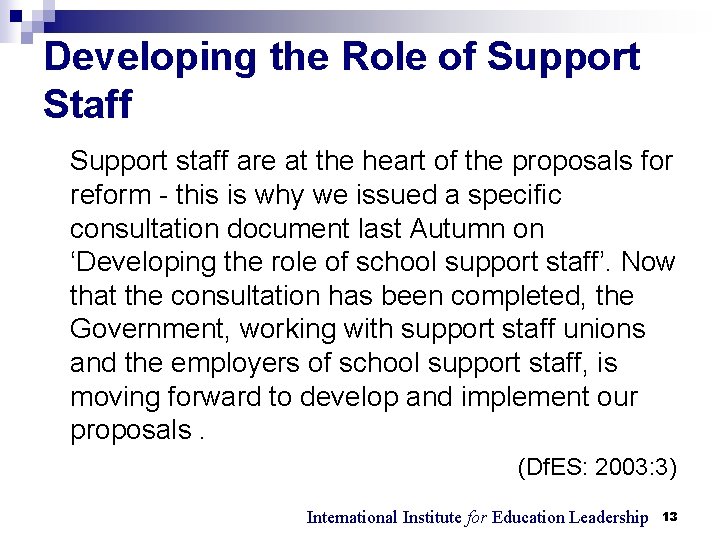 Developing the Role of Support Staff

Support staff are at the heart of the proposals for reform - this is why we issued a specific consultation document last Autumn on ‘Developing the role of school support staff’. Now that the consultation has been completed, the Government, working with support staff unions and the employers of school support staff, is moving forward to develop and implement our proposals .

(DfES: 2003:3)

International Institute for Education Leadership 13